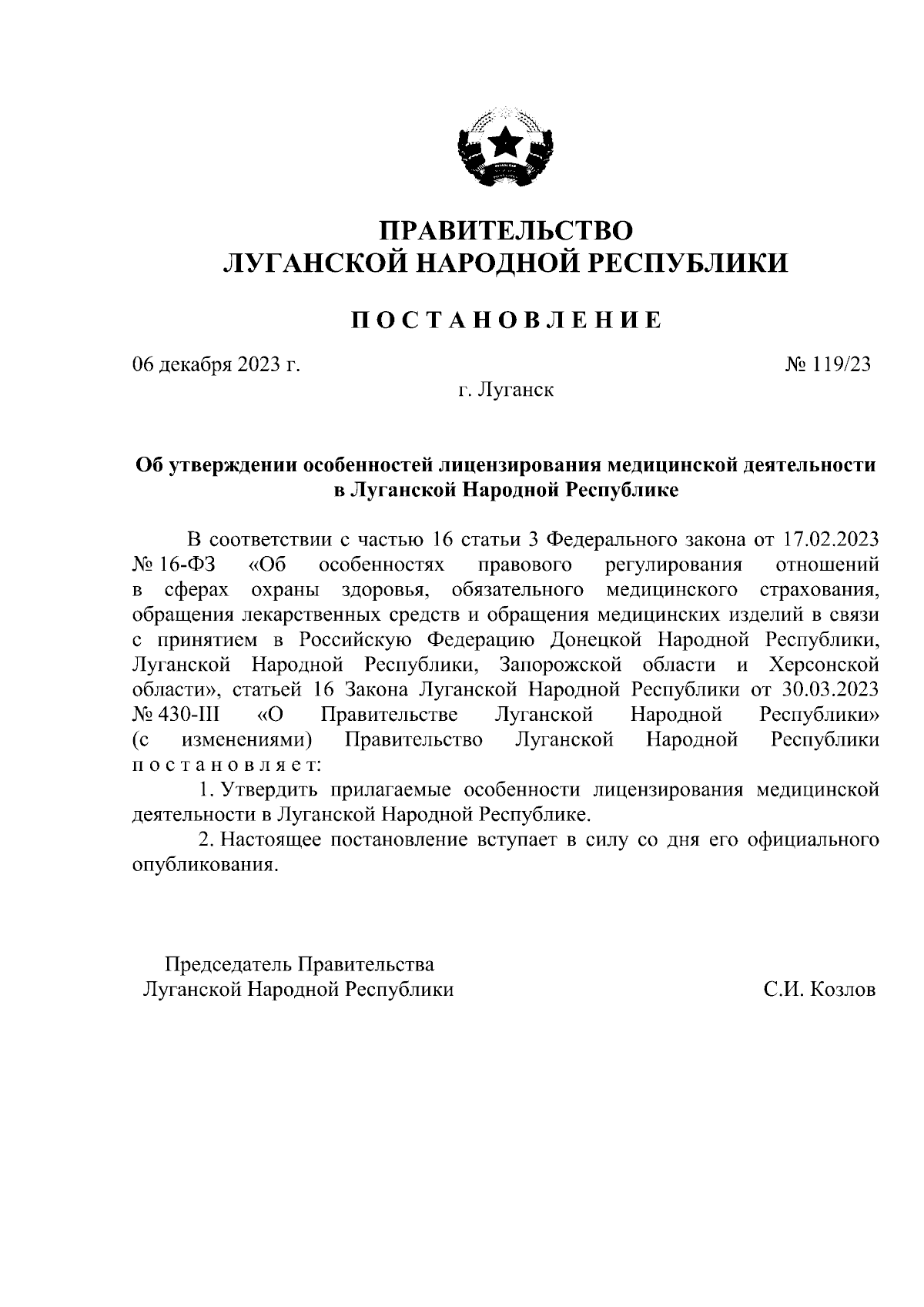 ПРАВИТЕЛЬСТВО
ЛУГАНСКОЙ НАРОДНОЙ РЕСПУБЛИКИ

ПОСТАНОВЛЕНИЕ

06 декабря 2023 г. № 119/23

г. Луганск

Об утверждении особенностей лицензирования медицинской деятельности в Луганской Народной Республике

В соответствии с частью 16 статьи 3 Федерального закона от 17.02.2023 № 16-ФЗ «Об особенностях правового регулирования отношений в сферах охраны здоровья, обязательного медицинского страхования, обращения лекарственных средств и обращения медицинских изделий в связи с принятием в Российскую Федерацию Донецкой Народной Республики, Луганской Народной Республики, Запорожской области и Херсонской области», статьей 16 Закона Луганской Народной Республики от 30.03.2023 № 430-III «О Правительстве Луганской Народной Республики» (с изменениями) Правительство Луганской Народной Республики постановляет:

1. Утвердить прилагаемые особенности лицензирования медицинской деятельности в Луганской Народной Республике.

2. Настоящее постановление вступает в силу со дня его официального опубликования.

Председатель Правительства
Луганской Народной Республики С.И. Козлов